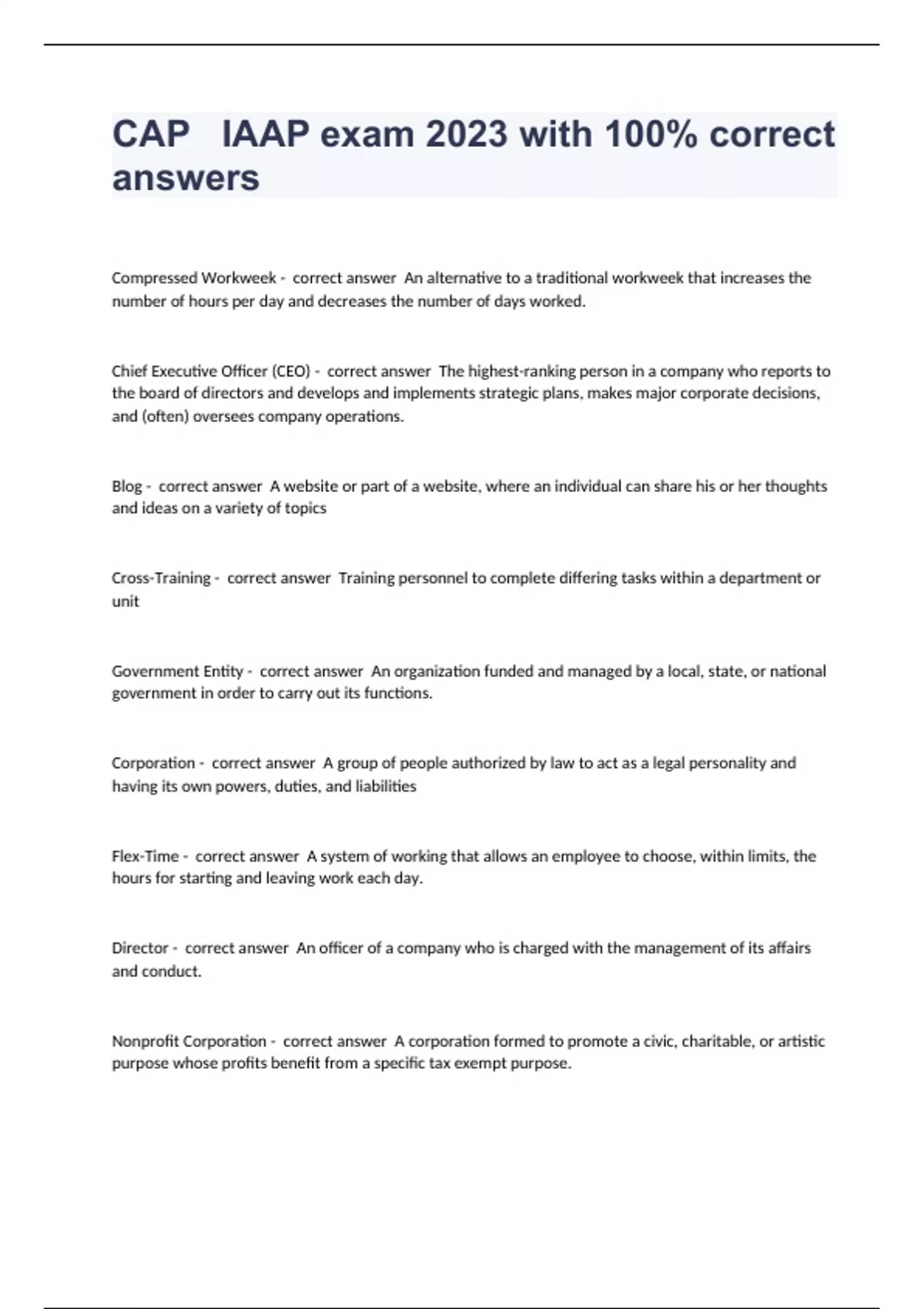 CAP IAAP exam 2023 with 100% correct answers

Compressed Workweek - correct answer An alternative to a traditional workweek that increases the number of hours per day and decreases the number of days worked.

Chief Executive Officer (CEO) - correct answer The highest-ranking person in a company who reports to the board of directors and develops and implements strategic plans, makes major corporate decisions, and (often) oversees company operations.

Blog - correct answer A website or part of a website, where an individual can share his or her thoughts and ideas on a variety of topics

Cross-Training - correct answer Training personnel to complete differing tasks within a department or unit

Government Entity - correct answer An organization funded and managed by a local, state, or national government in order to carry out its functions.

Corporation - correct answer A group of people authorized by law to act as a legal personality and having its own powers, duties, and liabilities

Flex-Time - correct answer A system of working that allows an employee to choose, within limits, the hours for starting and leaving work each day.

Director - correct answer An officer of a company who is charged with the management of its affairs and conduct.

Nonprofit Corporation - correct answer A corporation formed to promote a civic, charitable, or artistic purpose whose profits benefit from a specific tax exempt purpose.